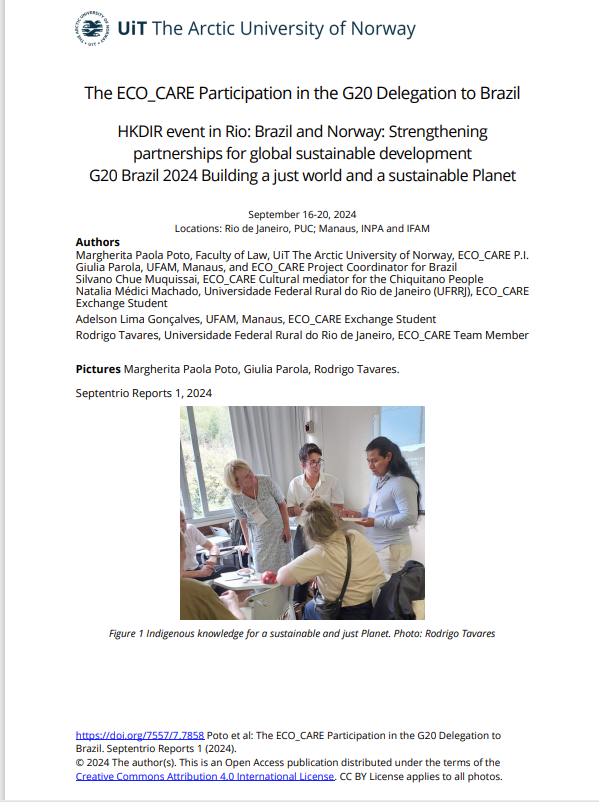 UiT The Arctic University of Norway

The ECO_CARE Participation in the G20 Delegation to Brazil

HKDIR event in Rio: Brazil and Norway: Strengthening partnerships for global sustainable development
G20 Brazil 2024 Building a just world and a sustainable Planet

September 16-20, 2024
Locations: Rio de Janeiro, PUC; Manaus, INPA and IFAM

Authors
Margherita Paola Poto, Faculty of Law, UiT The Arctic University of Norway, ECO_CARE P.I.
Giulia Parola, UFAM, Manaus, and ECO_CARE Project Coordinator for Brazil
Silvano Chue Muquissai, ECO_CARE Cultural mediator for the Chiquitano People
Natalia Médici Machado, Universidade Federal Rural do Rio de Janeiro (UFRRJ), ECO_CARE Exchange Student
Adelson Lima Gonçalves, UFAM, Manaus, ECO_CARE Exchange Student
Rodrigo Tavares, Universidade Federal Rural do Rio de Janeiro, ECO_CARE Team Member

Pictures Margherita Paola Poto, Giulia Parola, Rodrigo Tavares.

Septentrio Reports 1, 2024

Figure 1 Indigenous knowledge for a sustainable and just Planet. Photo: Rodrigo Tavares

https://doi.org/7557/7.7858 Poto et al: The ECO_CARE Participation in the G20 Delegation to Brazil. Septentrio Reports 1 (2024).
© 2024 The author(s). This is an Open Access publication distributed under the terms of the Creative Commons Attribution 4.0 International License. CC BY License applies to all photos.